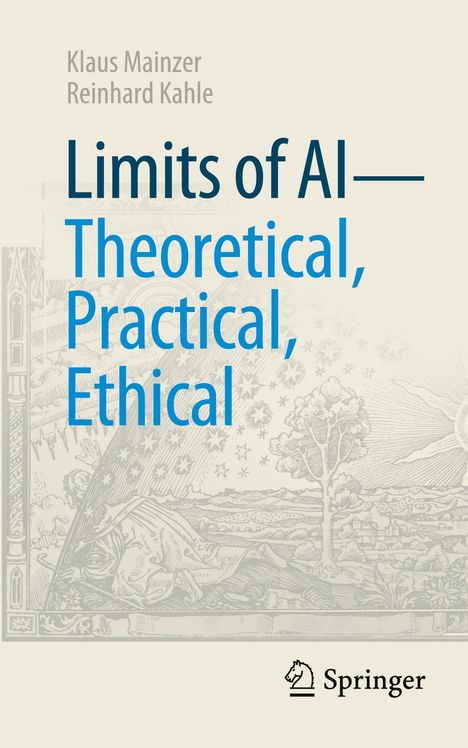 Klaus Mainzer
Reinhard Kahle

Limits of AI—
Theoretical,
Practical,
Ethical

Springer